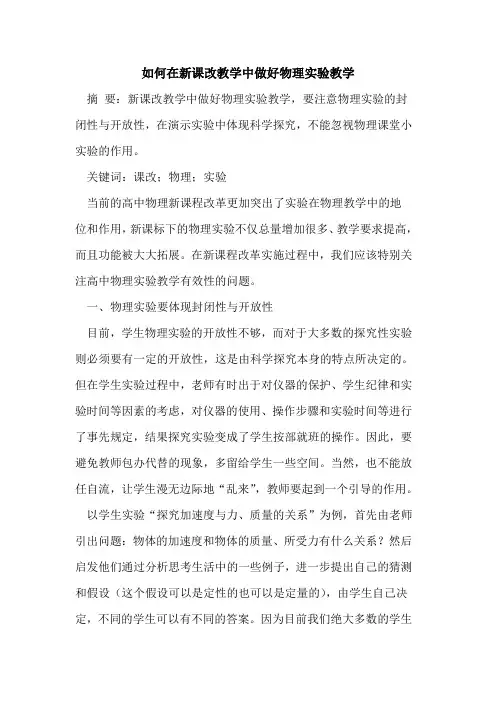 如何在新课改教学中做好物理实验教学

摘 要：新课改教学中做好物理实验教学，要注意物理实验的封闭性与开放性，在演示实验中体现科学探究，不能忽视物理课堂小实验的作用。

关键词：课改；物理；实验

当前的高中物理新课程改革更加突出了实验在物理教学中的地位和作用，新课标下的物理实验不仅总量增加很多、教学要求提高，而且功能被大大拓展。在新课程改革实施过程中，我们应该特别关注高中物理实验教学有效性的问题。

一、物理实验要体现封闭性与开放性

目前，学生物理实验的开放性不够，而对于大多数的探究性实验则必须要有一定的开放性，这是由科学探究本身的特点所决定的。但在学生实验过程中，老师有时出于对仪器的保护、学生纪律和实验时间等因素的考虑，对仪器的使用、操作步骤和实验时间等进行了事先规定，结果探究实验变成了学生按部就班的操作。因此，要避免教师包办代替的现象，多留给学生一些空间。当然，也不能放任自流，让学生漫无边际地“乱来”，教师要起到一个引导的作用。

以学生实验“探究加速度与力、质量的关系”为例，首先由老师引出问题：物体的加速度和物体的质量、所受力有什么关系？然后启发他们通过分析思考生活中的一些例子，进一步提出自己的猜测和假设（这个假设可以是定性的也可以是定量的），由学生自己决定，不同的学生可以有不同的答案。因为目前我们绝大多数的学生